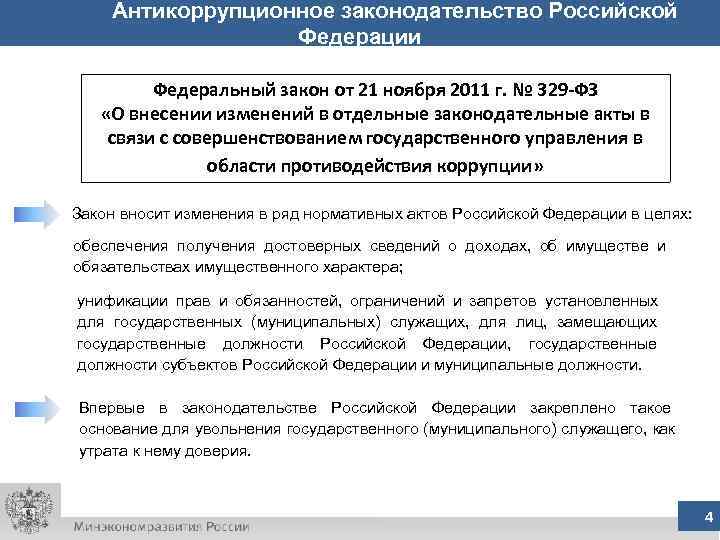 Антикоррупционное законодательство Российской Федерации

Федеральный закон от 21 ноября 2011 г. № 329-ФЗ «О внесении изменений в отдельные законодательные акты в связи с совершенствованием государственного управления в области противодействия коррупции»

Закон вносит изменения в ряд нормативных актов Российской Федерации в целях:

обеспечения получения достоверных сведений о доходах, об имуществе и обязательствах имущественного характера;

унификации прав и обязанностей, ограничений и запретов установленных для государственных (муниципальных) служащих, для лиц, замещающих государственные должности Российской Федерации, государственные должности субъектов Российской Федерации и муниципальные должности.

Впервые в законодательстве Российской Федерации закреплено такое основание для увольнения государственного (муниципального) служащего, как утрата к нему доверия.

Минэкономразвития России

4